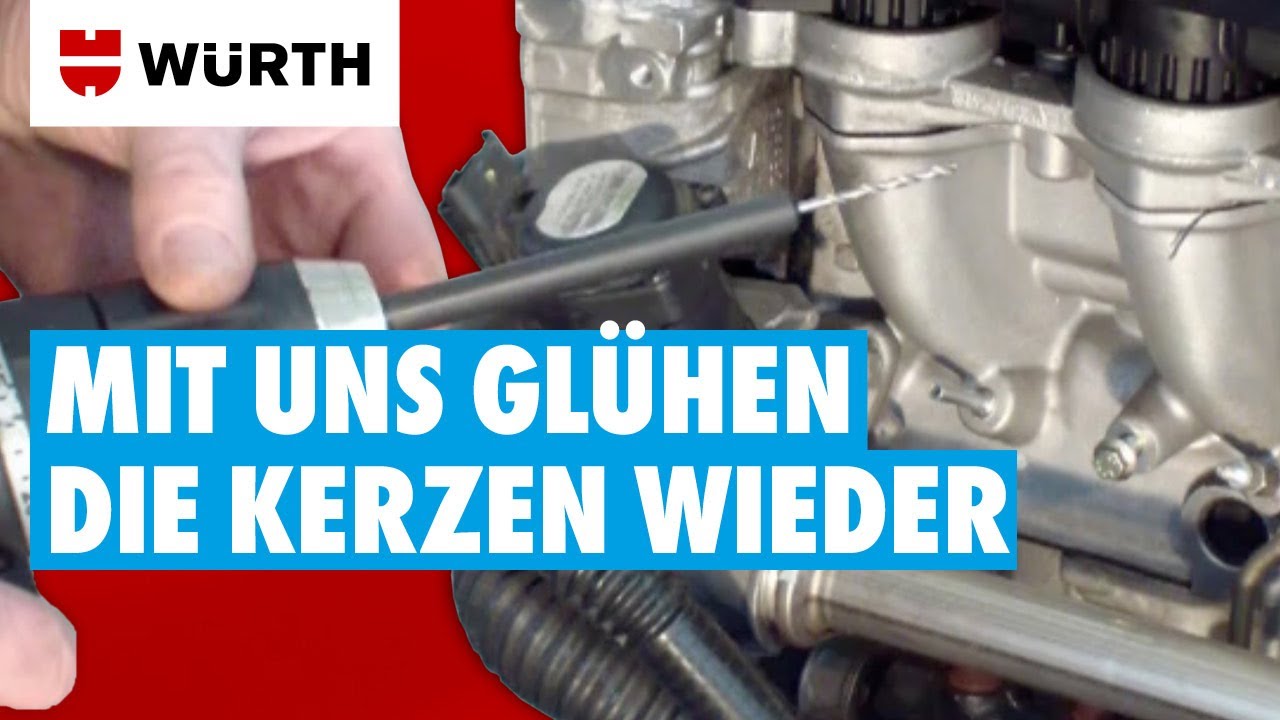 WÜRTH

MIT UNS GLÜHEN
DIE KERZEN WIEDER